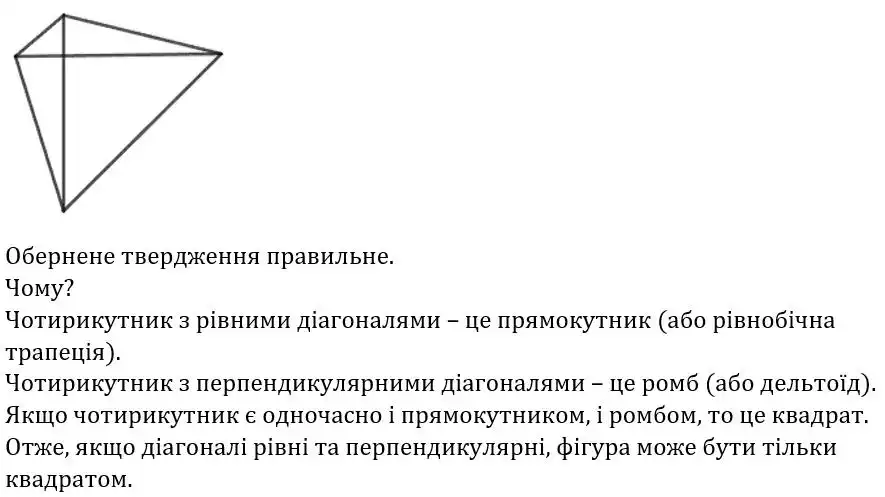 Обернене твердження правильне.
Чому?
Чотирикутник з рівними діагоналями – це прямокутник (або рівнобічна трапеція).
Чотирикутник з перпендикулярними діагоналями – це ромб (або дельтоїд).
Якщо чотирикутник є одночасно і прямокутником, і ромбом, то це квадрат.
Отже, якщо діагоналі рівні та перпендикулярні, фігура може бути тільки квадратом.